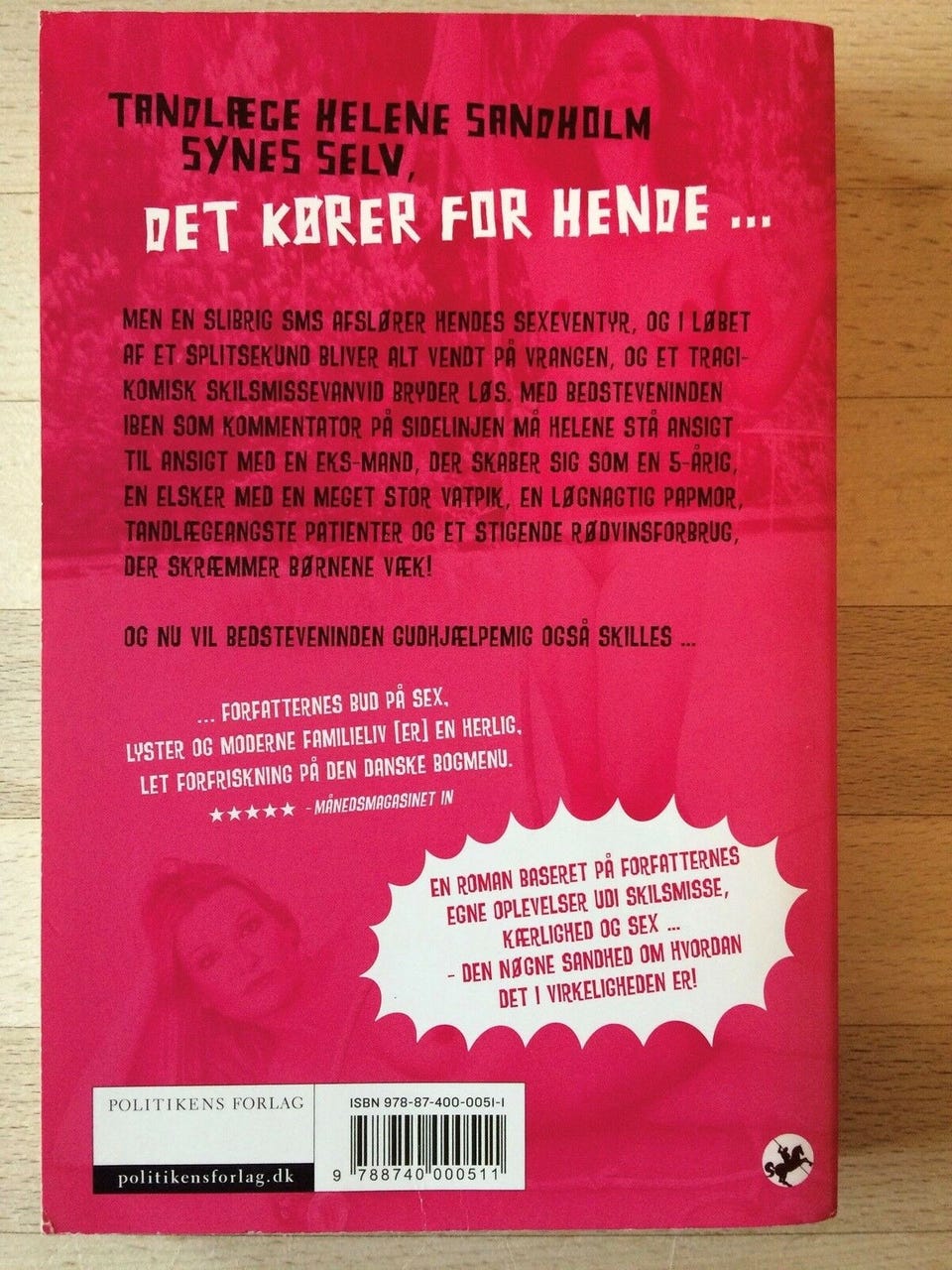 TANDLÆGE HELENE SANDHOLM SYNES SELV,

DET KØRER FOR HENDE ...

MEN EN SLIBRIG SMS AFSLØRER HENDES SEXEVENTYR, OG I LØBET AF ET SPLITSEKUND BLIVER ALT VENDT PÅ VRANGEN, OG ET TRAGIKOMISK SKILSMISSEVANVID BRYDER LØS. MED BEDSTEVENINDEN IBEN SOM KOMMENTATOR PÅ SIDELINJEN MÅ HELENE STÅ ANSIGT TIL ANSIGT MED EN EKS-MAND, DER SKABER SIG SOM EN 5-ÅRIG, EN ELSKER MED EN MEGET STOR VATPIK, EN LØGNAGTIG PAPMOR, TANDLÆGEANGSTE PATIENTER OG ET STIGENDE RØDVINSFORBRUG, DER SKRÆMMER BØRNENE VÆK!

OG NU VIL BEDSTEVENINDEN GUDHJÆLPEMIG OGSÅ SKILLES ...

... FORFATTERNES BUD PÅ SEX, LYSTER OG MODERNE FAMILIELIV [ER] EN HERLIG, LET FORFRISKNING PÅ DEN DANSKE BOGMENU.

★★★★★ - MÅNEDSMAGASINET IN

EN ROMAN BASERET PÅ FORFATTERNES EGNE OPLEVELSER UDI SKILSMISSE, KÆRLIGHED OG SEX ... - DEN NØGNE SANDHED OM HVORDAN DET I VIRKELIGHEDEN ER!

POLITIKENS FORLAG

politikensforlag.dk

ISBN 978-87-400-0051-1

9 788740 000511